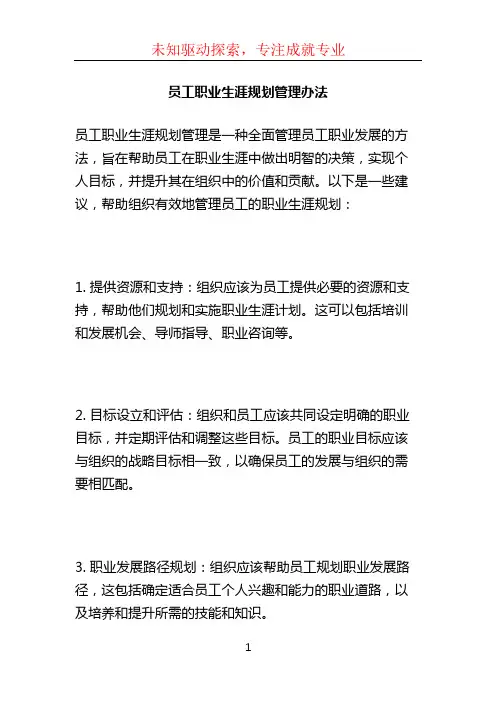 未知驱动探索，专注成就专业

员工职业生涯规划管理办法

员工职业生涯规划管理是一种全面管理员工职业发展的方法，旨在帮助员工在职业生涯中做出明智的决策，实现个人目标，并提升其在组织中的价值和贡献。以下是一些建议，帮助组织有效地管理员工的职业生涯规划：

1. 提供资源和支持：组织应该为员工提供必要的资源和支持，帮助他们规划和实施职业生涯计划。这可以包括培训和发展机会、导师指导、职业咨询等。

2. 目标设立和评估：组织和员工应该共同设定明确的职业目标，并定期评估和调整这些目标。员工的职业目标应该与组织的战略目标相一致，以确保员工的发展与组织的需要相匹配。

3. 职业发展路径规划：组织应该帮助员工规划职业发展路径，这包括确定适合员工个人兴趣和能力的职业道路，以及培养和提升所需的技能和知识。

1